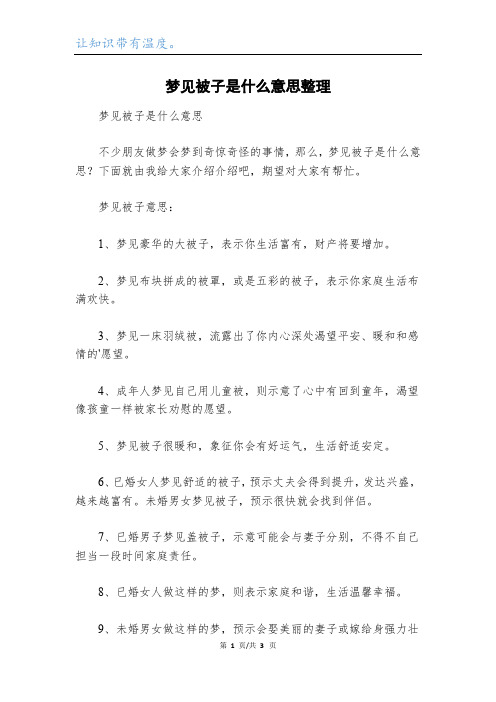 让知识带有温度。

梦见被子是什么意思整理

梦见被子是什么意思

不少朋友做梦会梦到奇惊奇怪的事情，那么，梦见被子是什么意思？下面就由我给大家介绍介绍吧，期望对大家有帮忙。

梦见被子意思：

1、梦见豪华的大被子，表示你生活富有，财产将要增加。

2、梦见布块拼成的被罩，或是五彩的被子，表示你家庭生活布满欢快。

3、梦见一床羽绒被，流露出了你内心深处渴望平安、暖和和感情的'愿望。

4、成年人梦见自己用儿童被，则示意了心中有回到童年，渴望像孩童一样被家长劝慰的愿望。

5、梦见被子很暖和，象征你会有好运气，生活舒适安定。

6、已婚女人梦见舒适的被子，预示丈夫会得到提升，发达兴盛，越来越富有。未婚男女梦见被子，预示很快就会找到伴侣。

7、已婚男子梦见盖被子，示意可能会与妻子分别，不得不自己担当一段时间家庭责任。

8、已婚女人做这样的梦，则表示家庭和谐，生活温馨幸福。

9、未婚男女做这样的梦，预示会娶美丽的妻子或嫁给身强力壮

第 1 页/共 3 页